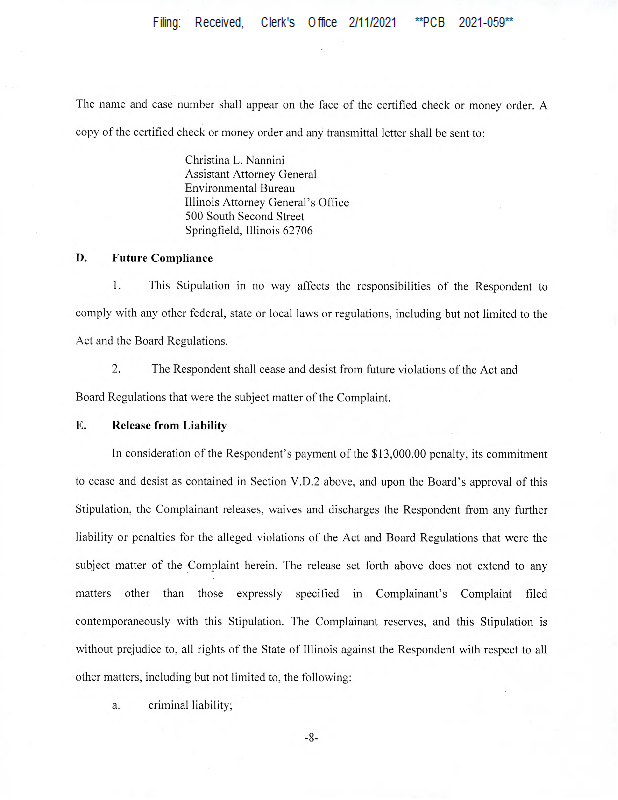 Filing: Received, Clerk's Office 2/11/2021 **PCB 2021-059**

The name and case number shall appear on the face of the certified check or money order. A copy of the certified check or money order and any transmittal letter shall be sent to:

Christina L. Nannini
Assistant Attorney General
Environmental Bureau
Illinois Attorney General's Office
500 South Second Street
Springfield, Illinois 62706

D. Future Compliance

1. This Stipulation in no way affects the responsibilities of the Respondent to comply with any other federal, state or local laws or regulations, including but not limited to the Act and the Board Regulations.

2. The Respondent shall cease and desist from future violations of the Act and Board Regulations that were the subject matter of the Complaint.

E. Release from Liability

In consideration of the Respondent's payment of the $13,000.00 penalty, its commitment to cease and desist as contained in Section V.D.2 above, and upon the Board's approval of this Stipulation, the Complainant releases, waives and discharges the Respondent from any further liability or penalties for the alleged violations of the Act and Board Regulations that were the subject matter of the Complaint herein. The release set forth above does not extend to any matters other than those expressly specified in Complainant's Complaint filed contemporaneously with this Stipulation. The Complainant reserves, and this Stipulation is without prejudice to, all rights of the State of Illinois against the Respondent with respect to all other matters, including but not limited to, the following:

a. criminal liability;

-8-